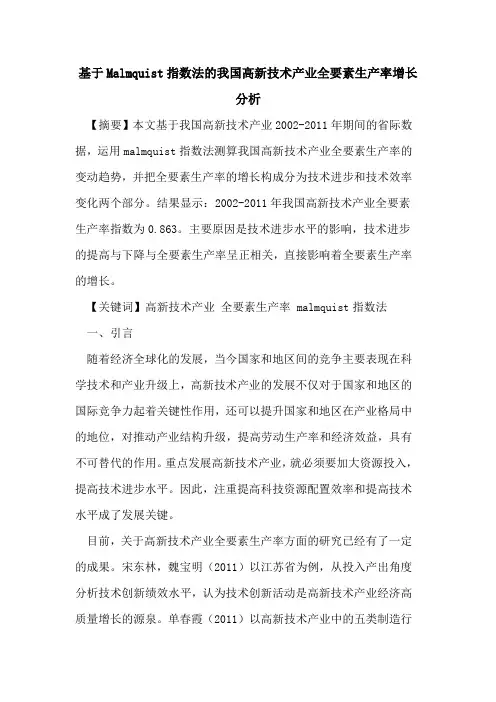 基于Malmquist指数法的我国高新技术产业全要素生产率增长分析

【摘要】本文基于我国高新技术产业2002-2011年期间的省际数据，运用malmquist指数法测算我国高新技术产业全要素生产率的变动趋势，并把全要素生产率的增长构成分为技术进步和技术效率变化两个部分。结果显示：2002-2011年我国高新技术产业全要素生产率指数为0.863。主要原因是技术进步水平的影响，技术进步的提高与下降与全要素生产率呈正相关，直接影响着全要素生产率的增长。

【关键词】高新技术产业 全要素生产率 malmquist指数法

一、引言

随着经济全球化的发展，当今国家和地区间的竞争主要表现在科学技术和产业升级上，高新技术产业的发展不仅对于国家和地区的国际竞争力起着关键性作用，还可以提升国家和地区在产业格局中的地位，对推动产业结构升级，提高劳动生产率和经济效益，具有不可替代的作用。重点发展高新技术产业，就必须要加大资源投入，提高技术进步水平。因此，注重提高科技资源配置效率和提高技术水平成了发展关键。

目前，关于高新技术产业全要素生产率方面的研究已经有了一定的成果。宋东林，魏宝明（2011）以江苏省为例，从投入产出角度分析技术创新绩效水平，认为技术创新活动是高新技术产业经济高质量增长的源泉。单春霞（2011）以高新技术产业中的五类制造行